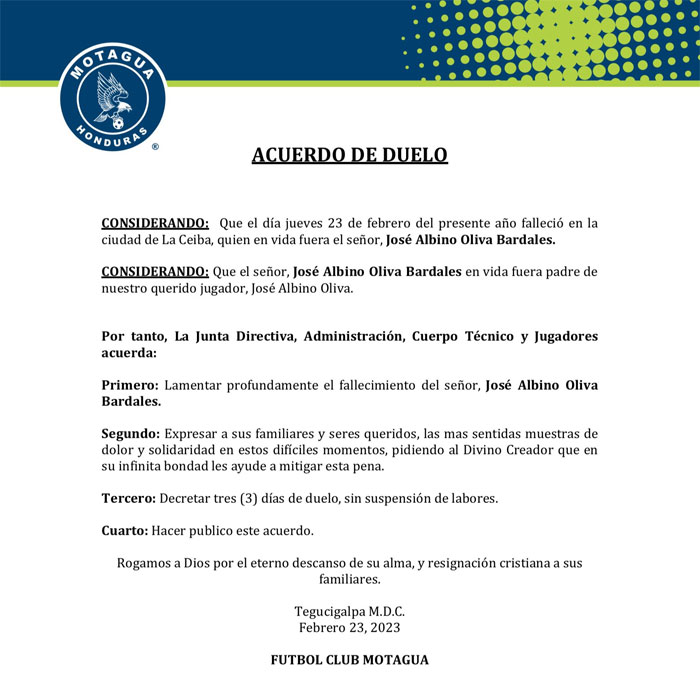 MOTAGUA
HONDURAS
®

ACUERDO DE DUELO

CONSIDERANDO: Que el día jueves 23 de febrero del presente año falleció en la ciudad de La Ceiba, quien en vida fuera el señor, José Albino Oliva Bardales.

CONSIDERANDO: Que el señor, José Albino Oliva Bardales en vida fuera padre de nuestro querido jugador, José Albino Oliva.

Por tanto, La Junta Directiva, Administración, Cuerpo Técnico y Jugadores acuerda:

Primero: Lamentar profundamente el fallecimiento del señor, José Albino Oliva Bardales.

Segundo: Expresar a sus familiares y seres queridos, las mas sentidas muestras de dolor y solidaridad en estos difíciles momentos, pidiendo al Divino Creador que en su infinita bondad les ayude a mitigar esta pena.

Tercero: Decretar tres (3) días de duelo, sin suspensión de labores.

Cuarto: Hacer publico este acuerdo.

Rogamos a Dios por el eterno descanso de su alma, y resignación cristiana a sus familiares.

Tegucigalpa M.D.C.
Febrero 23, 2023

FUTBOL CLUB MOTAGUA